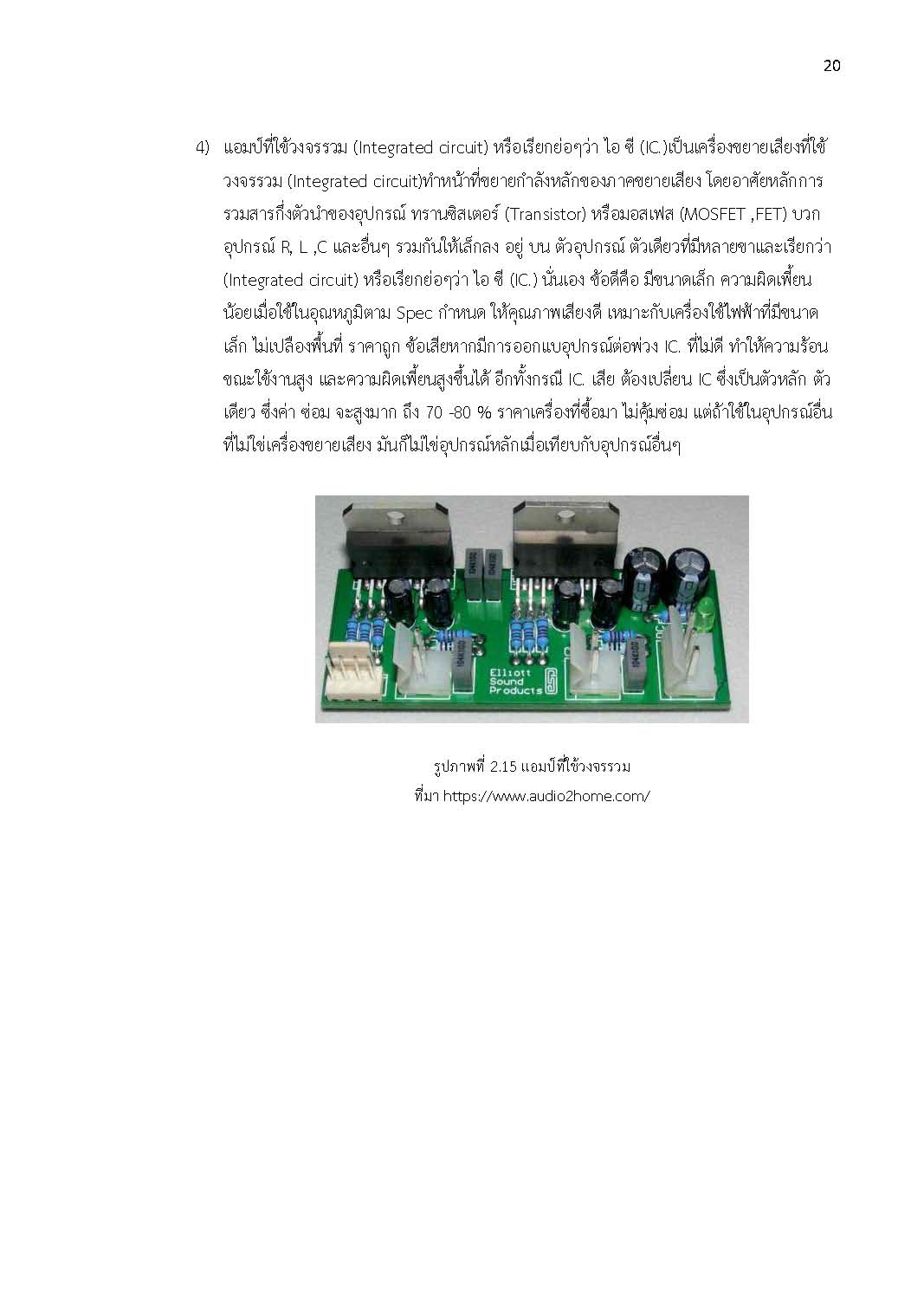 20

4) แอมป์ที่ใช้วงจรรวม (Integrated circuit) หรือเรียกย่อๆว่า ไอ ซี (IC.)เป็นเครื่องขยายเสียงที่ใช้วงจรรวม (Integrated circuit)ทำหน้าที่ขยายกำลังหลักของภาคขยายเสียง โดยอาศัยหลักการรวมสารกึ่งตัวนำของอุปกรณ์ ทรานซิสเตอร์ (Transistor) หรือมอสเฟส (MOSFET ,FET) บวกอุปกรณ์ R, L ,C และอื่นๆ รวมกันให้เล็กลง อยู่ บน ตัวอุปกรณ์ ตัวเดียวที่มีหลายขาและเรียกว่า (Integrated circuit) หรือเรียกย่อๆว่า ไอ ซี (IC.) นั่นเอง ข้อดีคือ มีขนาดเล็ก ความผิดเพี้ยนน้อยเมื่อใช้ในอุณหภูมิตาม Spec กำหนด ให้คุณภาพเสียงดี เหมาะกับเครื่องใช้ไฟฟ้าที่มีขนาดเล็ก ไม่เปลืองพื้นที่ ราคาถูก ข้อเสียหากมีการออกแบอุปกรณ์ต่อพ่วง IC. ที่ไม่ดี ทำให้ความร้อนขณะใช้งานสูง และความผิดเพี้ยนสูงขึ้นได้ อีกทั้งกรณี IC. เสีย ต้องเปลี่ยน IC ซึ่งเป็นตัวหลัก ตัวเดียว ซึ่งค่า ซ่อม จะสูงมาก ถึง 70 -80 % ราคาเครื่องที่ซื้อมา ไม่คุ้มซ่อม แต่ถ้าใช้ในอุปกรณ์อื่นที่ไม่ใช่เครื่องขยายเสียง มันก็ไม่ใช่อุปกรณ์หลักเมื่อเทียบกับอุปกรณ์อื่นๆ

Elliott Sound Products

รูปภาพที่ 2.15 แอมป์ที่ใช้วงจรรวม
ที่มา https://www.audio2home.com/